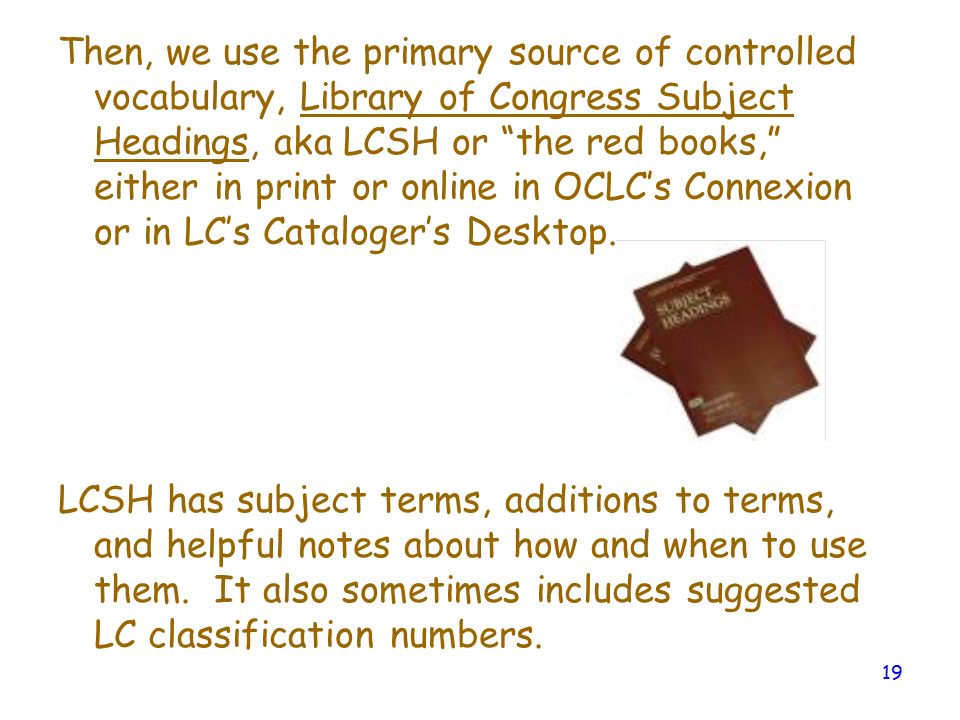 Then, we use the primary source of controlled vocabulary, Library of Congress Subject Headings, aka LCSH or “the red books,” either in print or online in OCLC’s Connexion or in LC’s Cataloger’s Desktop.

SUBJECT HEADINGS

LCSH has subject terms, additions to terms, and helpful notes about how and when to use them. It also sometimes includes suggested LC classification numbers.

19